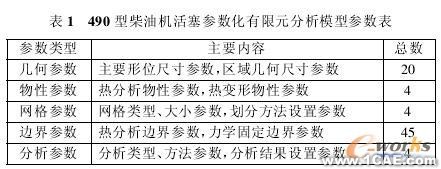 表 1 490 型柴油机活塞参数化有限元分析模型参数表

| 参数类型 | 主要内容 | 总数 |
|---|---|---|
| 几何参数 | 主要形位尺寸参数,区域几何尺寸参数 | 20 |
| 物性参数 | 热分析物性参数,热变形物性参数 | 4 |
| 网格参数 | 网格类型、大小参数,划分方法设置参数 | 4 |
| 边界参数 | 热分析边界参数,力学固定边界参数 | 45 |
| 分析参数 | 分析类型、方法参数,分析结果设置参数 | 4 |

e-works
www.1CAE.com